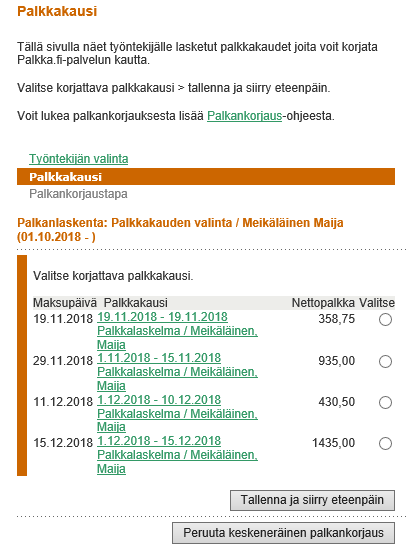 Palkkakausi

Tällä sivulla näet työntekijälle lasketut palkkakaudet joita voit korjata Palkka.fi-palvelun kautta.

Valitse korjattava palkkakausi > tallenna ja siirry eteenpäin.

Voit lukea palkankorjauksesta lisää Palkankorjaus-ohjeesta.

Työntekijän valinta
Palkkakausi
Palkankorjaustapa

Palkanlaskenta: Palkkakauden valinta / Meikäläinen Maija (01.10.2018 - )

Valitse korjattava palkkakausi.

| Maksupäivä | Palkkakausi | Nettopalkka | Valitse |
|---|---|---|---|
| 19.11.2018 | 19.11.2018 - 19.11.2018 Palkkalaskelma / Meikäläinen, Maija | 358,75 | |
| 29.11.2018 | 1.11.2018 - 15.11.2018 Palkkalaskelma / Meikäläinen, Maija | 935,00 | |
| 11.12.2018 | 1.12.2018 - 10.12.2018 Palkkalaskelma / Meikäläinen, Maija | 430,50 | |
| 15.12.2018 | 1.12.2018 - 15.12.2018 Palkkalaskelma / Meikäläinen, Maija | 1435,00 | |

Tallenna ja siirry eteenpäin

Peruuta keskeneräinen palkankorjaus